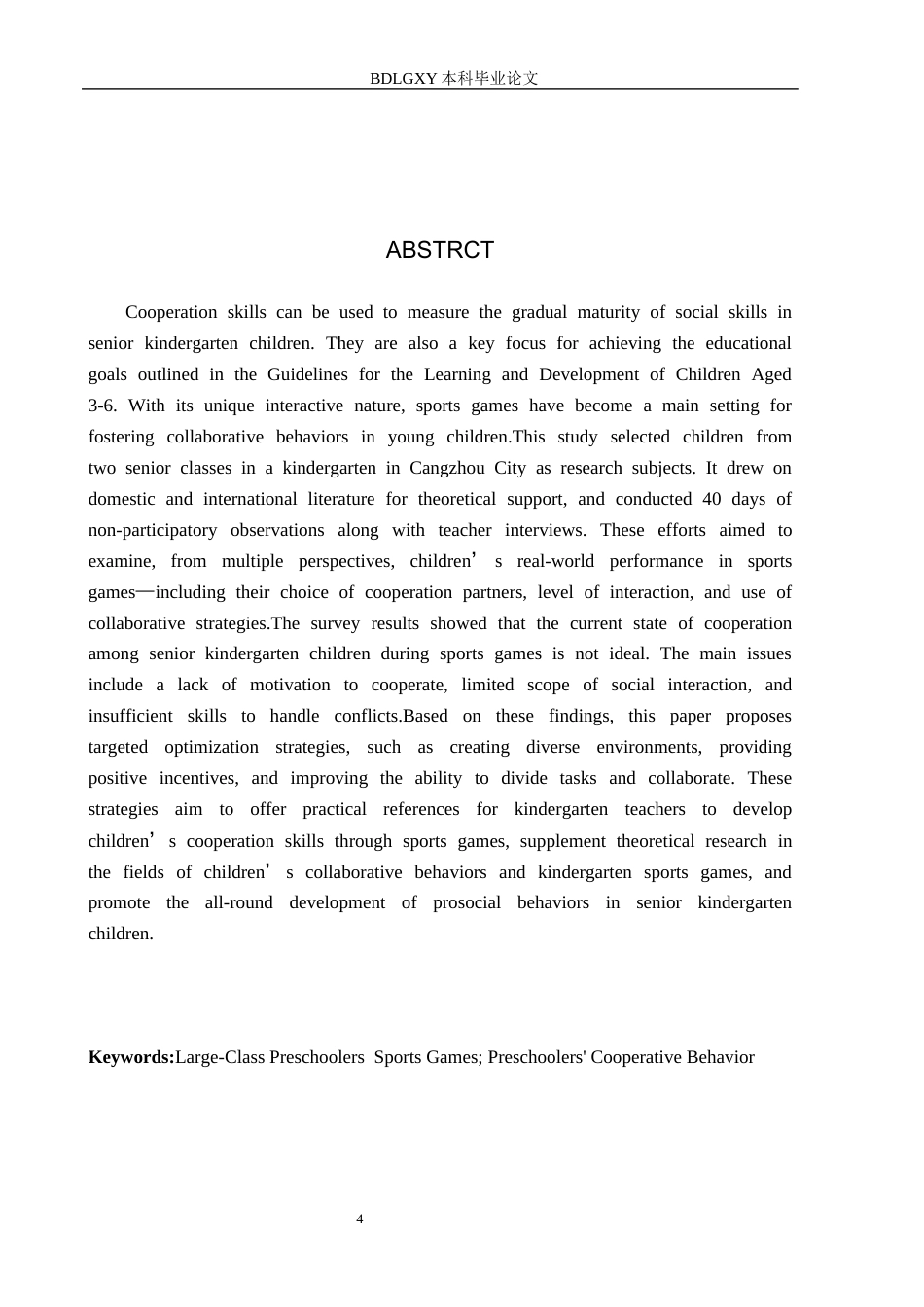 BDLGXY 本科毕业论文

ABSTRCT

Cooperation skills can be used to measure the gradual maturity of social skills in senior kindergarten children. They are also a key focus for achieving the educational goals outlined in the Guidelines for the Learning and Development of Children Aged 3-6. With its unique interactive nature, sports games have become a main setting for fostering collaborative behaviors in young children.This study selected children from two senior classes in a kindergarten in Cangzhou City as research subjects. It drew on domestic and international literature for theoretical support, and conducted 40 days of non-participatory observations along with teacher interviews. These efforts aimed to examine, from multiple perspectives, children's real-world performance in sports games—including their choice of cooperation partners, level of interaction, and use of collaborative strategies.The survey results showed that the current state of cooperation among senior kindergarten children during sports games is not ideal. The main issues include a lack of motivation to cooperate, limited scope of social interaction, and insufficient skills to handle conflicts.Based on these findings, this paper proposes targeted optimization strategies, such as creating diverse environments, providing positive incentives, and improving the ability to divide tasks and collaborate. These strategies aim to offer practical references for kindergarten teachers to develop children's cooperation skills through sports games, supplement theoretical research in the fields of children's collaborative behaviors and kindergarten sports games, and promote the all-round development of prosocial behaviors in senior kindergarten children.

Keywords:Large-Class Preschoolers Sports Games; Preschoolers' Cooperative Behavior

4